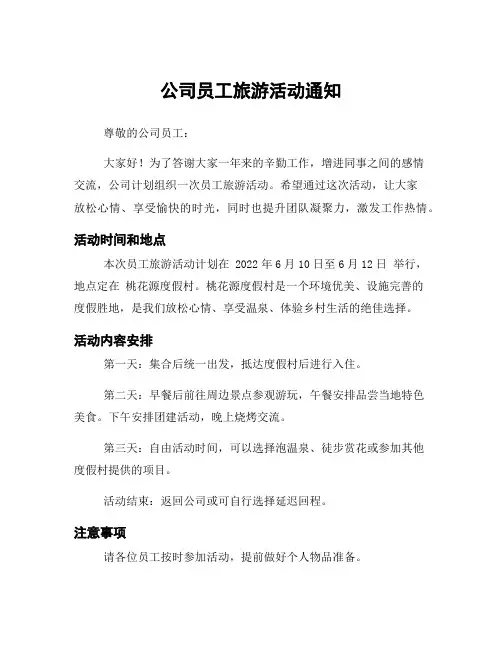 公司员工旅游活动通知

尊敬的公司员工：

大家好！为了答谢大家一年来的辛勤工作，增进同事之间的感情交流，公司计划组织一次员工旅游活动。希望通过这次活动，让大家放松心情、享受愉快的时光，同时也提升团队凝聚力，激发工作热情。

活动时间和地点

本次员工旅游活动计划在 2022 年 6 月 10 日至 6 月 12 日 举行，地点定在 桃花源度假村。桃花源度假村是一个环境优美、设施完善的度假胜地，是我们放松心情、享受温泉、体验乡村生活的绝佳选择。

活动内容安排

第一天：集合后统一出发，抵达度假村后进行入住。

第二天：早餐后前往周边景点参观游玩，午餐安排品尝当地特色美食。下午安排团建活动，晚上烧烤交流。

第三天：自由活动时间，可以选择泡温泉、徒步赏花或参加其他度假村提供的项目。

活动结束：返回公司或可自行选择延迟回程。

注意事项

请各位员工按时参加活动，提前做好个人物品准备。